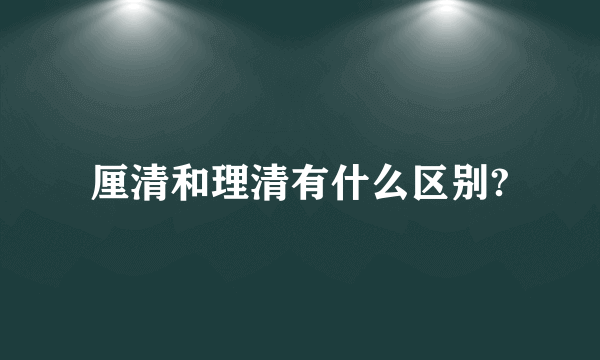 厘清和理清有什么区别?